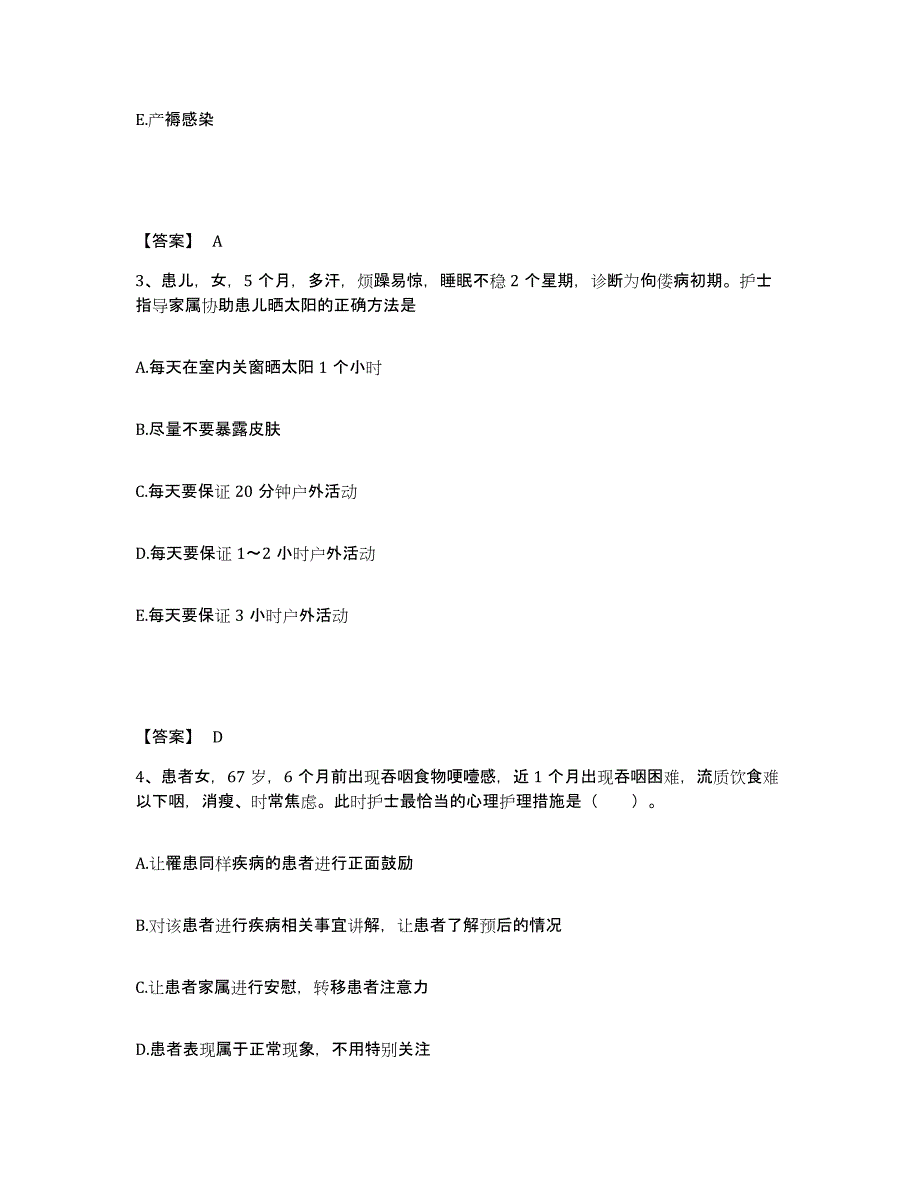 E.产褥感染

【答案】 A

3、患儿，女，5 个月，多汗，烦躁易惊，睡眠不稳 2 个星期，诊断为佝偻病初期。护士指导家属协助患儿晒太阳的正确方法是

A.每天在室内关窗晒太阳 1 个小时

B.尽量不要暴露皮肤

C.每天要保证 20 分钟户外活动

D.每天要保证 1～2 小时户外活动

E.每天要保证 3 小时户外活动

【答案】 D

4、患者女，67 岁，6 个月前出现吞咽食物哽噎感，近 1 个月出现吞咽困难，流质饮食难以下咽，消瘦、时常焦虑。此时护士最恰当的心理护理措施是（　　）。

A.让罹患同样疾病的患者进行正面鼓励

B.对该患者进行疾病相关事宜讲解，让患者了解预后的情况

C.让患者家属进行安慰，转移患者注意力

D.患者表现属于正常现象，不用特别关注